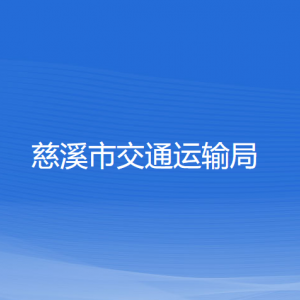 慈溪市交通运输局